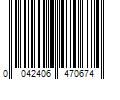 0 042406 470674